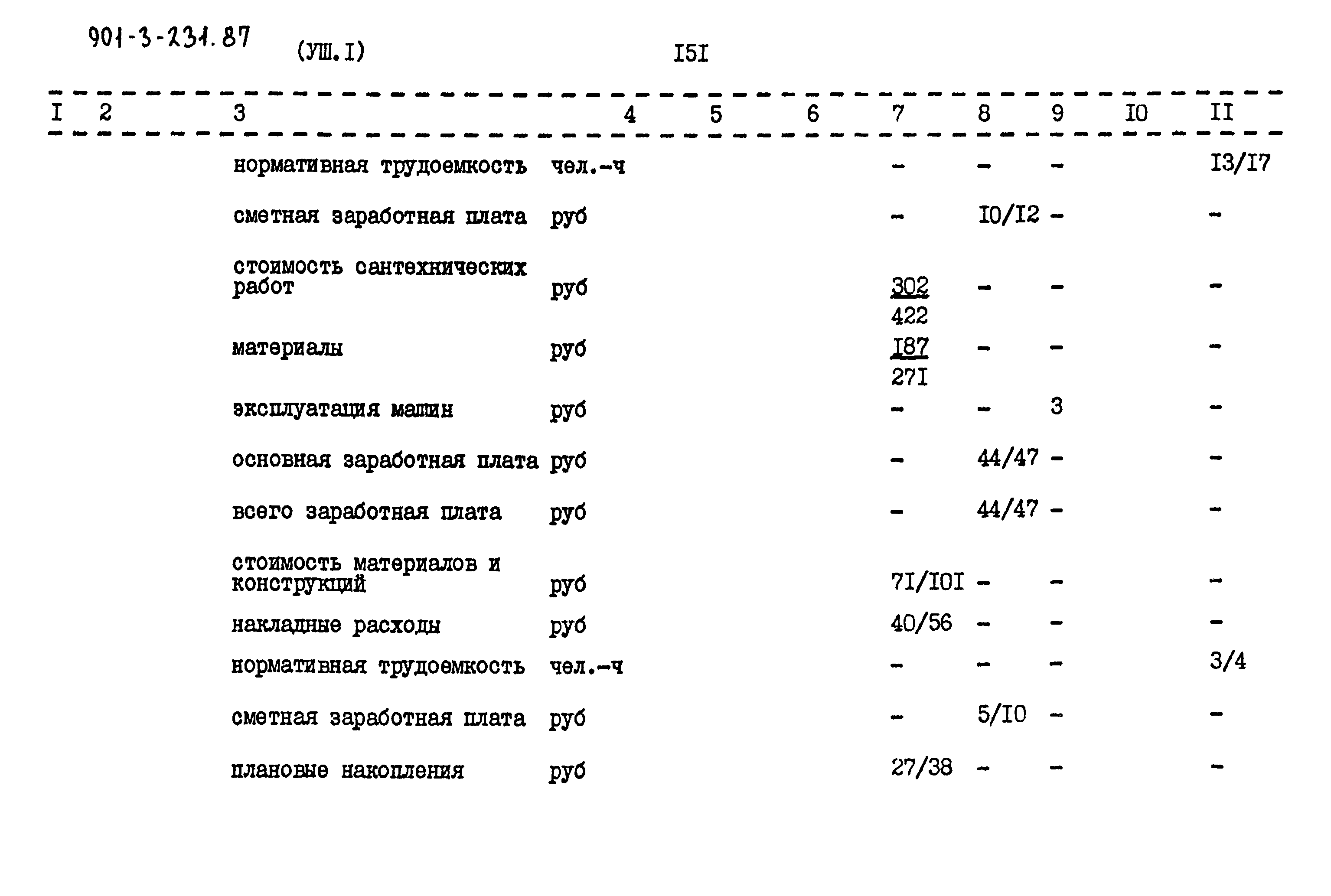 901-3-231.87 (УШ.I) I5I

| I | 2 | 3 | 4 | 5 | 6 | 7 | 8 | 9 | I0 | II |
|---|---|---|---|---|---|---|---|---|---|---|
| | | нормативная трудоемкость | чел.-ч | | | - | - | - | | I3/I7 |
| | | сметная заработная плата | руб | | | - | I0/I2 | - | | - |
| | | стоимость сантехнических работ | руб | | | $\frac{302}{422}$ | - | - | | - |
| | | материалы | руб | | | $\frac{I87}{27I}$ | - | - | | - |
| | | эксплуатация машин | руб | | | - | - | 3 | | - |
| | | основная заработная плата | руб | | | - | 44/47 | - | | - |
| | | всего заработная плата | руб | | | - | 44/47 | - | | - |
| | | стоимость материалов и конструкций | руб | | | 7I/I0I | - | - | | - |
| | | накладные расходы | руб | | | 40/56 | - | - | | - |
| | | нормативная трудоемкость | чел.-ч | | | - | - | - | | 3/4 |
| | | сметная заработная плата | руб | | | - | 5/I0 | - | | - |
| | | плановые накопления | руб | | | 27/38 | - | - | | - |